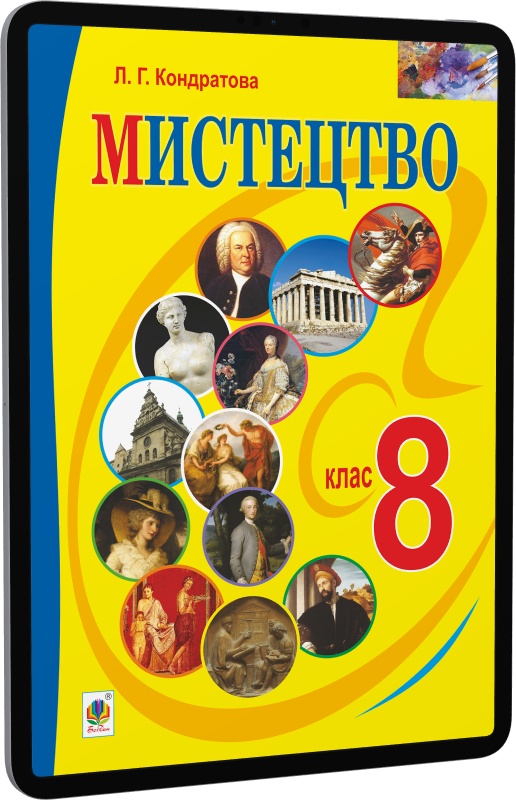 Л. Г. Кондратова

МИСТЕЦТВО

клас 8

Богдан